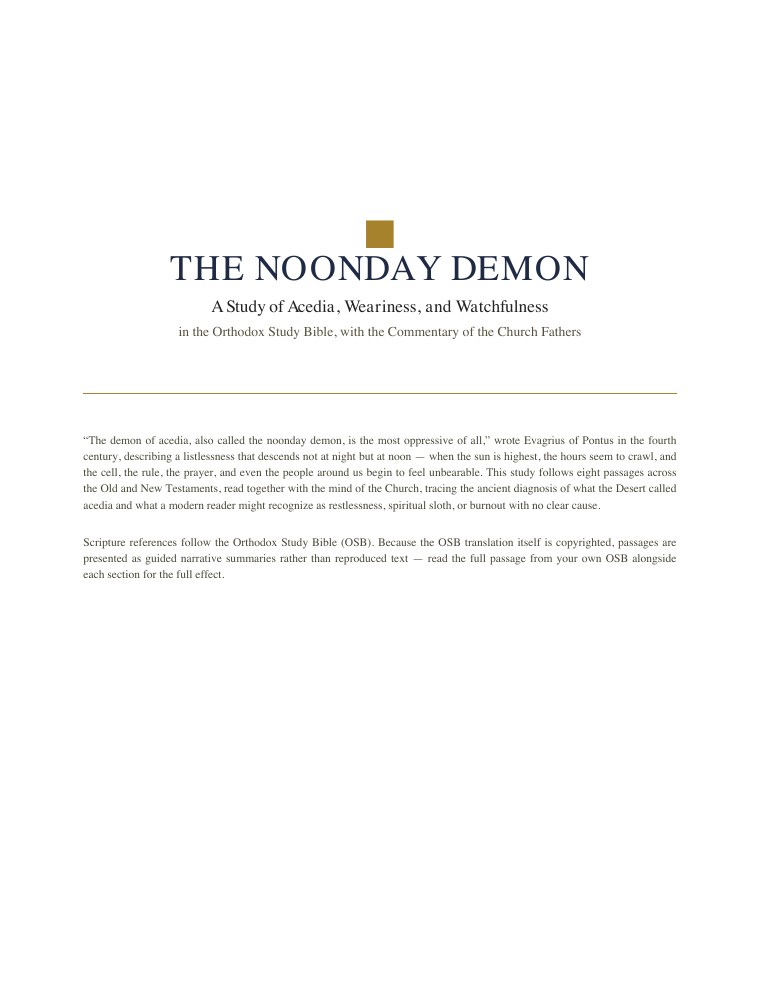 THE NOONDAY DEMON

A Study of Acedia, Weariness, and Watchfulness

in the Orthodox Study Bible, with the Commentary of the Church Fathers

"The demon of acedia, also called the noonday demon, is the most oppressive of all," wrote Evagrius of Pontus in the fourth century, describing a listlessness that descends not at night but at noon — when the sun is highest, the hours seem to crawl, and the cell, the rule, the prayer, and even the people around us begin to feel unbearable. This study follows eight passages across the Old and New Testaments, read together with the mind of the Church, tracing the ancient diagnosis of what the Desert called acedia and what a modern reader might recognize as restlessness, spiritual sloth, or burnout with no clear cause.

Scripture references follow the Orthodox Study Bible (OSB). Because the OSB translation itself is copyrighted, passages are presented as guided narrative summaries rather than reproduced text — read the full passage from your own OSB alongside each section for the full effect.